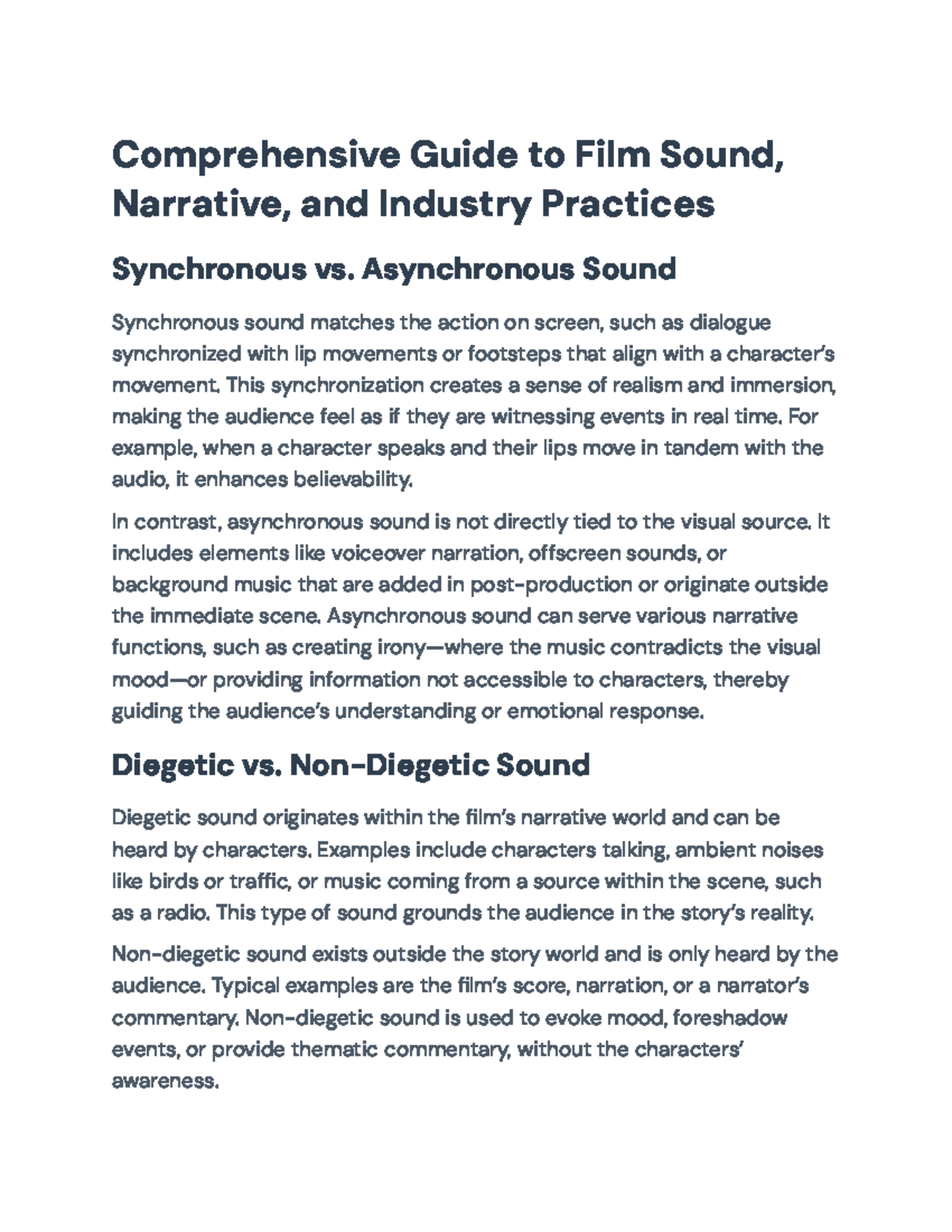 Comprehensive Guide to Film Sound, Narrative, and Industry Practices

Synchronous vs. Asynchronous Sound

Synchronous sound matches the action on screen, such as dialogue synchronized with lip movements or footsteps that align with a character's movement. This synchronization creates a sense of realism and immersion, making the audience feel as if they are witnessing events in real time. For example, when a character speaks and their lips move in tandem with the audio, it enhances believability.

In contrast, asynchronous sound is not directly tied to the visual source. It includes elements like voiceover narration, offscreen sounds, or background music that are added in post-production or originate outside the immediate scene. Asynchronous sound can serve various narrative functions, such as creating irony—where the music contradicts the visual mood—or providing information not accessible to characters, thereby guiding the audience's understanding or emotional response.

Diegetic vs. Non-Diegetic Sound

Diegetic sound originates within the film's narrative world and can be heard by characters. Examples include characters talking, ambient noises like birds or traffic, or music coming from a source within the scene, such as a radio. This type of sound grounds the audience in the story's reality.

Non-diegetic sound exists outside the story world and is only heard by the audience. Typical examples are the film's score, narration, or a narrator's commentary. Non-diegetic sound is used to evoke mood, foreshadow events, or provide thematic commentary, without the characters' awareness.